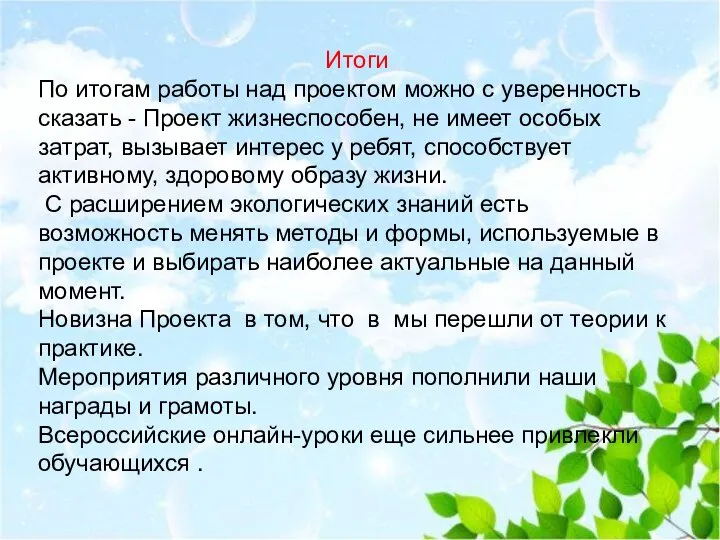 Итоги
По итогам работы над проектом можно с уверенность сказать - Проект жизнеспособен, не имеет особых затрат, вызывает интерес у ребят, способствует активному, здоровому образу жизни.
С расширением экологических знаний есть возможность менять методы и формы, используемые в проекте и выбирать наиболее актуальные на данный момент.
Новизна Проекта в том, что в мы перешли от теории к практике.
Мероприятия различного уровня пополнили наши награды и грамоты.
Всероссийские онлайн-уроки еще сильнее привлекли обучающихся .